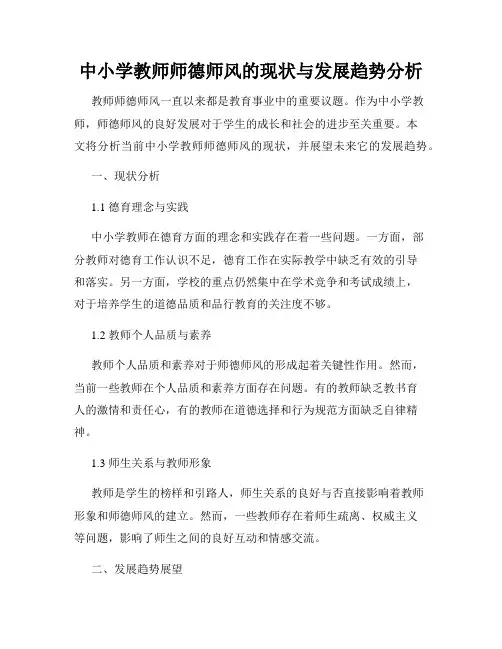 中小学教师师德师风的现状与发展趋势分析

教师师德师风一直以来都是教育事业中的重要议题。作为中小学教师，师德师风的良好发展对于学生的成长和社会的进步至关重要。本文将分析当前中小学教师师德师风的现状，并展望未来它的发展趋势。

一、现状分析

1.1 德育理念与实践

中小学教师在德育方面的理念和实践存在着一些问题。一方面，部分教师对德育工作认识不足，德育工作在实际教学中缺乏有效的引导和落实。另一方面，学校的重点仍然集中在学术竞争和考试成绩上，对于培养学生的道德品质和品行教育的关注度不够。

1.2 教师个人品质与素养

教师个人品质和素养对于师德师风的形成起着关键性作用。然而，当前一些教师在个人品质和素养方面存在问题。有的教师缺乏教书育人的激情和责任心，有的教师在道德选择和行为规范方面缺乏自律精神。

1.3 师生关系与教师形象

教师是学生的榜样和引路人，师生关系的良好与否直接影响着教师形象和师德师风的建立。然而，一些教师存在着师生疏离、权威主义等问题，影响了师生之间的良好互动和情感交流。

二、发展趋势展望